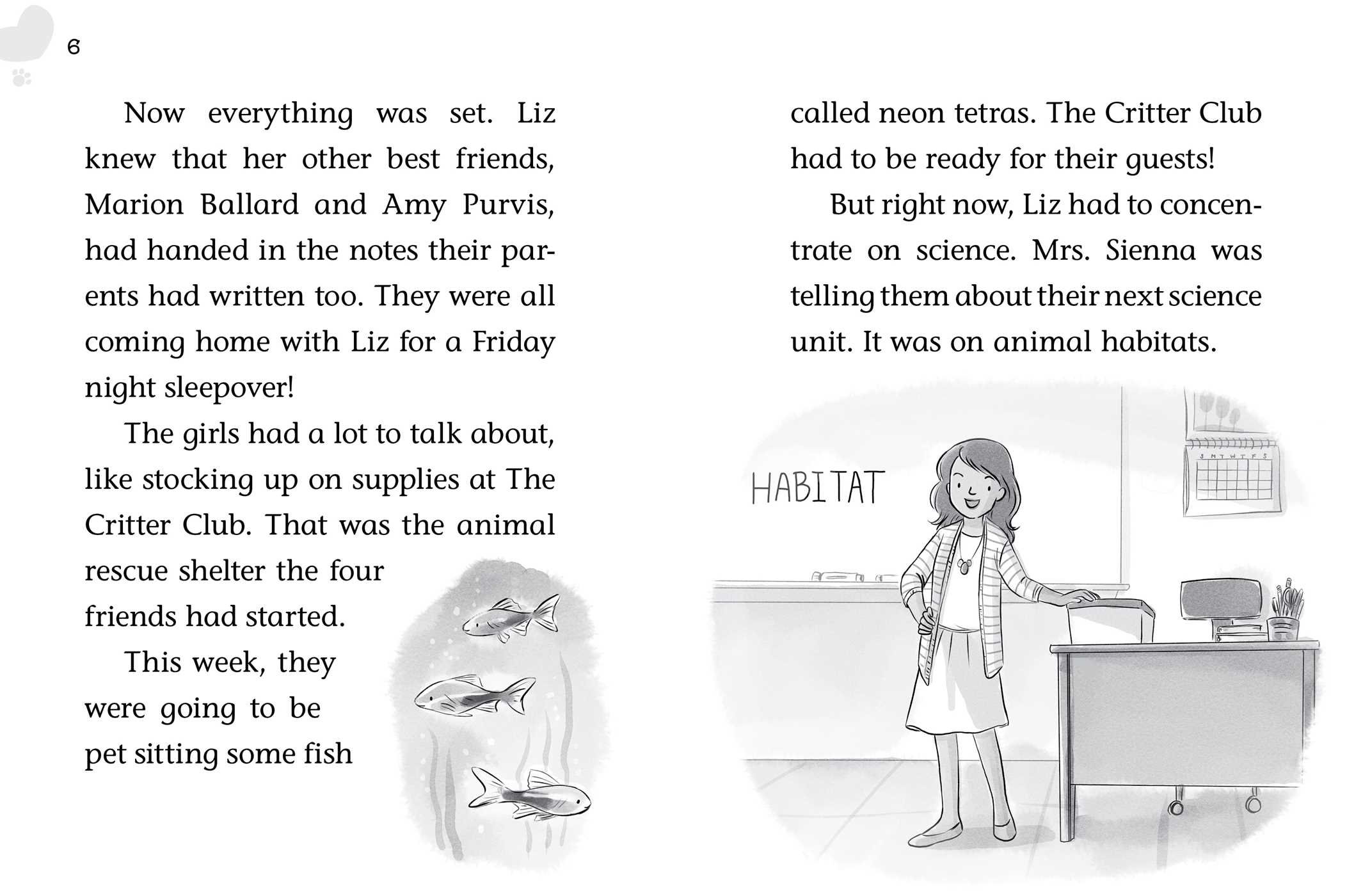 6

Now everything was set. Liz knew that her other best friends, Marion Ballard and Amy Purvis, had handed in the notes their parents had written too. They were all coming home with Liz for a Friday night sleepover!

The girls had a lot to talk about, like stocking up on supplies at The Critter Club. That was the animal rescue shelter the four friends had started.

This week, they were going to be pet sitting some fish called neon tetras. The Critter Club had to be ready for their guests!

But right now, Liz had to concentrate on science. Mrs. Sienna was telling them about their next science unit. It was on animal habitats.

HABITAT

S M T W T F S